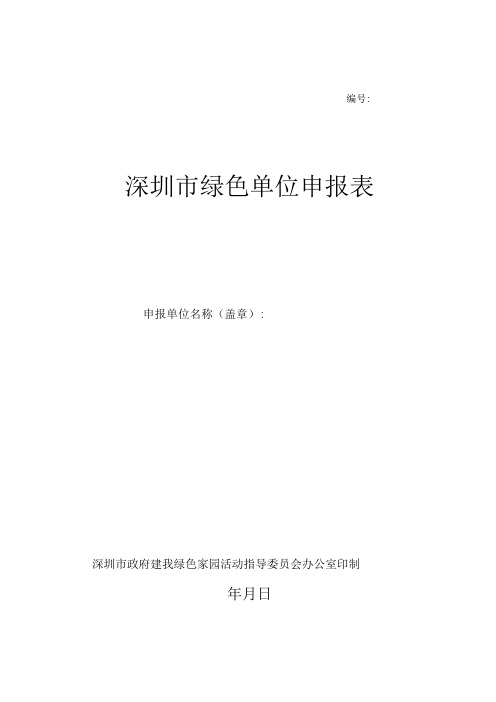 编号:

深圳市绿色单位申报表

申报单位名称（盖章）:

深圳市政府建我绿色家园活动指导委员会办公室印制

年月日